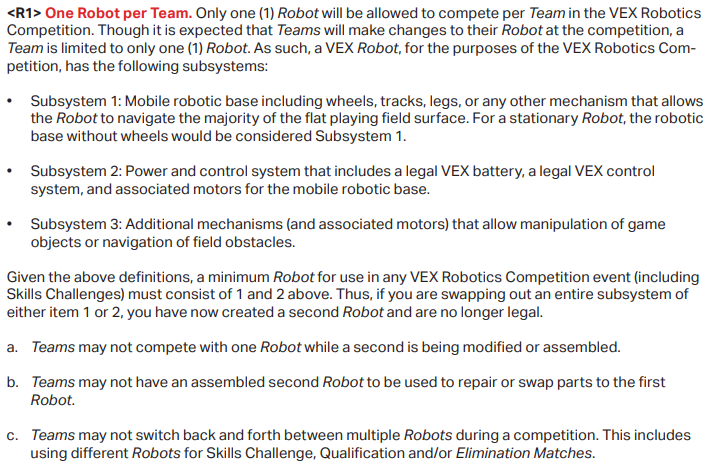 <R1> One Robot per Team. Only one (1) Robot will be allowed to compete per Team in the VEX Robotics Competition. Though it is expected that Teams will make changes to their Robot at the competition, a Team is limited to only one (1) Robot. As such, a VEX Robot, for the purposes of the VEX Robotics Competition, has the following subsystems:

• Subsystem 1: Mobile robotic base including wheels, tracks, legs, or any other mechanism that allows the Robot to navigate the majority of the flat playing field surface. For a stationary Robot, the robotic base without wheels would be considered Subsystem 1.

• Subsystem 2: Power and control system that includes a legal VEX battery, a legal VEX control system, and associated motors for the mobile robotic base.

• Subsystem 3: Additional mechanisms (and associated motors) that allow manipulation of game objects or navigation of field obstacles.

Given the above definitions, a minimum Robot for use in any VEX Robotics Competition event (including Skills Challenges) must consist of 1 and 2 above. Thus, if you are swapping out an entire subsystem of either item 1 or 2, you have now created a second Robot and are no longer legal.

a. Teams may not compete with one Robot while a second is being modified or assembled.

b. Teams may not have an assembled second Robot to be used to repair or swap parts to the first Robot.

c. Teams may not switch back and forth between multiple Robots during a competition. This includes using different Robots for Skills Challenge, Qualification and/or Elimination Matches.